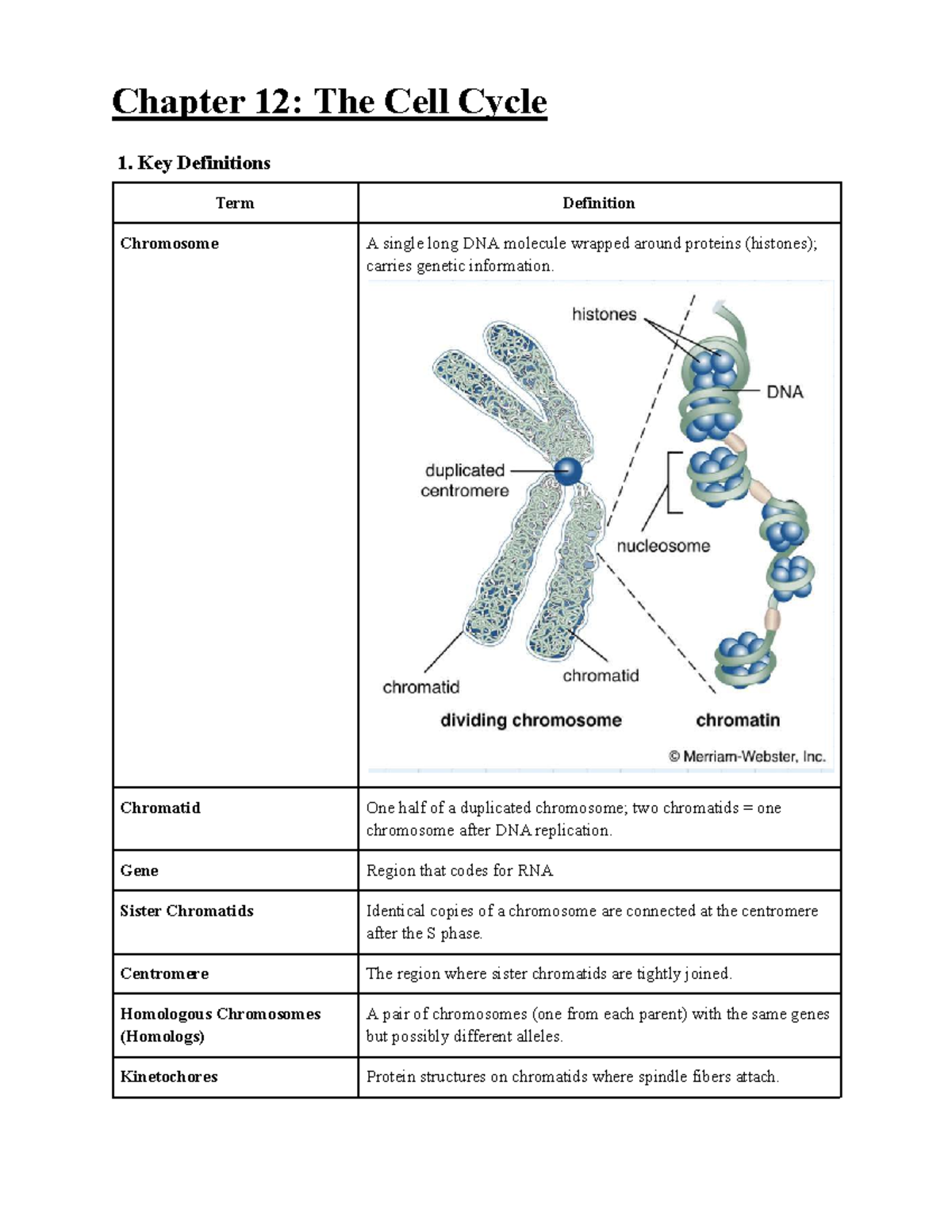 Chapter 12: The Cell Cycle

1. Key Definitions

| Term | Definition |
|---|---|
| Chromosome | A single long DNA molecule wrapped around proteins (histones); carries genetic information. histones DNA duplicated centromere nucleosome chromatid chromatid dividing chromosome chromatin © Merriam-Webster, Inc. |
| Chromatid | One half of a duplicated chromosome; two chromatids = one chromosome after DNA replication. |
| Gene | Region that codes for RNA |
| Sister Chromatids | Identical copies of a chromosome are connected at the centromere after the S phase. |
| Centromere | The region where sister chromatids are tightly joined. |
| Homologous Chromosomes (Homologs) | A pair of chromosomes (one from each parent) with the same genes but possibly different alleles. |
| Kinetochores | Protein structures on chromatids where spindle fibers attach. |